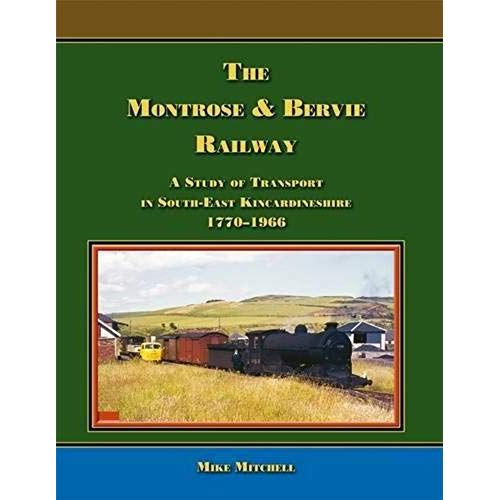 THE MONTROSE & BERVIE RAILWAY

A STUDY OF TRANSPORT IN SOUTH-EAST KINCARDINESHIRE 1770–1966

MIKE MITCHELL